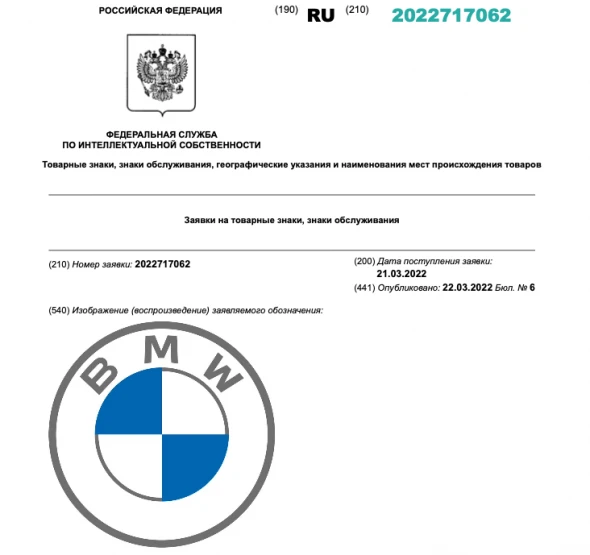 РОССИЙСКАЯ ФЕДЕРАЦИЯ (190) RU (210) 2022717062

ФЕДЕРАЛЬНАЯ СЛУЖБА
ПО ИНТЕЛЛЕКТУАЛЬНОЙ СОБСТВЕННОСТИ

Товарные знаки, знаки обслуживания, географические указания и наименования мест происхождения товаров

Заявки на товарные знаки, знаки обслуживания

(210) Номер заявки: 2022717062

(200) Дата поступления заявки:
21.03.2022

(441) Опубликовано: 22.03.2022 Бюл. № 6

(540) Изображение (воспроизведение) заявляемого обозначения:

BMW